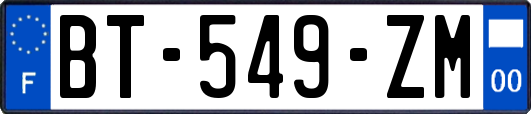 F

BT-549-ZM

00